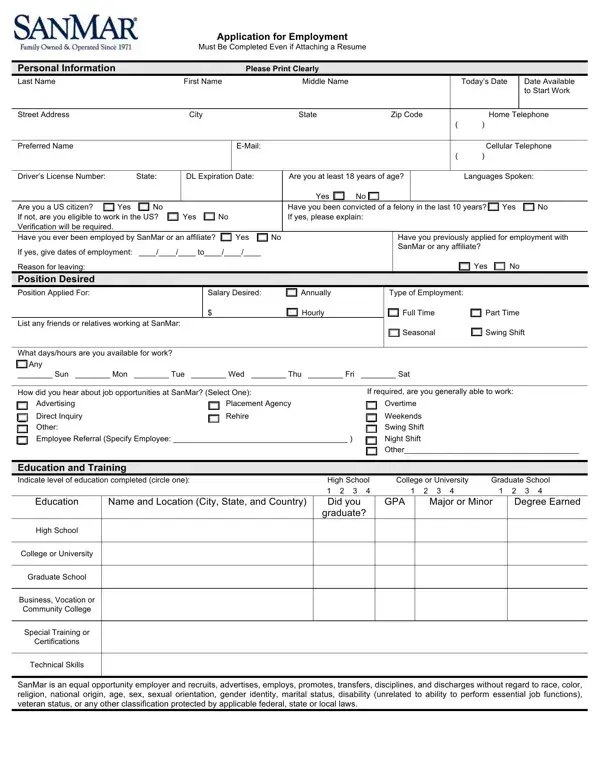 SANMAR
Family Owned & Operated Since 1971

Application for Employment
Must Be Completed Even if Attaching a Resume

Personal Information
Please Print Clearly

Last Name
First Name
Middle Name
Today's Date
Date Available to Start Work

Street Address
City
State
Zip Code
Home Telephone
( )

Preferred Name
E-Mail:
Cellular Telephone
( )

Driver's License Number:
State:
DL Expiration Date:
Are you at least 18 years of age?
Yes No
Languages Spoken:

Are you a US citizen? Yes No
If not, are you eligible to work in the US? Yes No
Verification will be required.
Have you been convicted of a felony in the last 10 years? Yes No
If yes, please explain:

Have you ever been employed by SanMar or an affiliate? Yes No
If yes, give dates of employment: ____/____/____ to____/____/____
Reason for leaving:
Have you previously applied for employment with SanMar or any affiliate?
Yes No

Position Desired
Position Applied For:
Salary Desired:
$
Annually
Hourly
Type of Employment:
Full Time
Part Time
Seasonal
Swing Shift
List any friends or relatives working at SanMar:

What days/hours are you available for work?
Any
________ Sun ________ Mon ________ Tue ________ Wed ________ Thu ________ Fri ________ Sat

How did you hear about job opportunities at SanMar? (Select One):
Advertising
Direct Inquiry
Other:
Employee Referral (Specify Employee: ________________________________________ )
Placement Agency
Rehire
If required, are you generally able to work:
Overtime
Weekends
Swing Shift
Night Shift
Other________________________________________

Education and Training
Indicate level of education completed (circle one):
High School 1 2 3 4
College or University 1 2 3 4
Graduate School 1 2 3 4

| Education | Name and Location (City, State, and Country) | Did you graduate? | GPA | Major or Minor | Degree Earned |
|---|---|---|---|---|---|
| High School | | | | | |
| College or University | | | | | |
| Graduate School | | | | | |
| Business, Vocation or Community College | | | | | |
| Special Training or Certifications | | | | | |
| Technical Skills | | | | | |

SanMar is an equal opportunity employer and recruits, advertises, employs, promotes, transfers, disciplines, and discharges without regard to race, color, religion, national origin, age, sex, sexual orientation, gender identity, marital status, disability (unrelated to ability to perform essential job functions), veteran status, or any other classification protected by applicable federal, state or local laws.